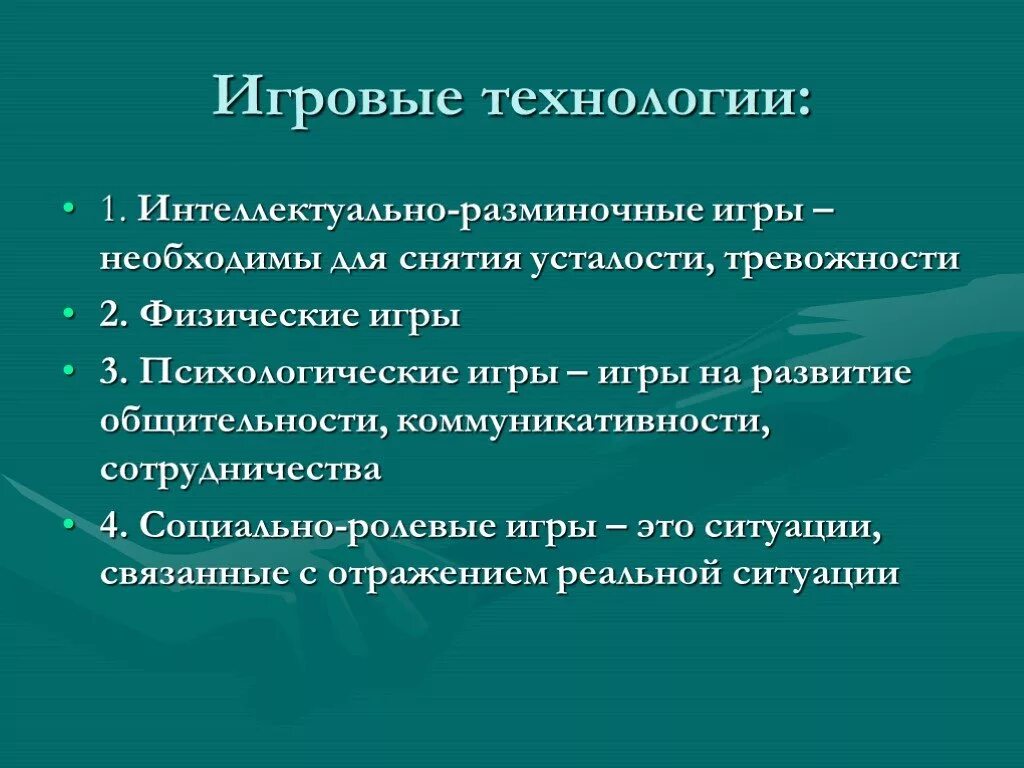 Игровые технологии:

• 1. Интеллектуально-разминочные игры – необходимы для снятия усталости, тревожности
• 2. Физические игры
• 3. Психологические игры – игры на развитие общительности, коммуникативности, сотрудничества
• 4. Социально-ролевые игры – это ситуации, связанные с отражением реальной ситуации